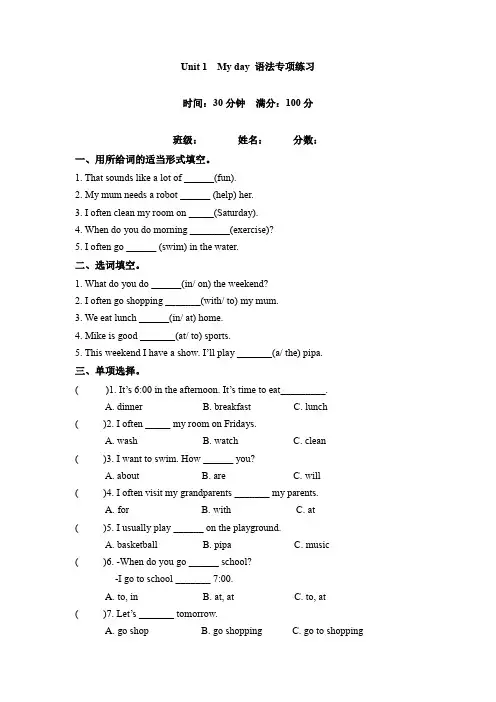 Unit 1 My day 语法专项练习

时间：30 分钟 满分：100 分

班级： 姓名： 分数：

一、用所给词的适当形式填空。

1. That sounds like a lot of ______(fun).

2. My mum needs a robot ______ (help) her.

3. I often clean my room on _____(Saturday).

4. When do you do morning ________(exercise)?

5. I often go ______ (swim) in the water.

二、选词填空。

1. What do you do ______(in/ on) the weekend?

2. I often go shopping _______(with/ to) my mum.

3. We eat lunch ______(in/ at) home.

4. Mike is good _______(at/ to) sports.

5. This weekend I have a show. I'll play _______(a/ the) pipa.

三、单项选择。

( )1. It's 6:00 in the afternoon. It's time to eat_________.

A. dinner B. breakfast C. lunch

( )2. I often _____ my room on Fridays.

A. wash B. watch C. clean

( )3. I want to swim. How ______ you?

A. about B. are C. will

( )4. I often visit my grandparents _______ my parents.

A. for B. with C. at

( )5. I usually play ______ on the playground.

A. basketball B. pipa C. music

( )6. -When do you go ______ school?

-I go to school _______ 7:00.

A. to, in B. at, at C. to, at

( )7. Let's _______ tomorrow.

A. go shop B. go shopping C. go to shopping